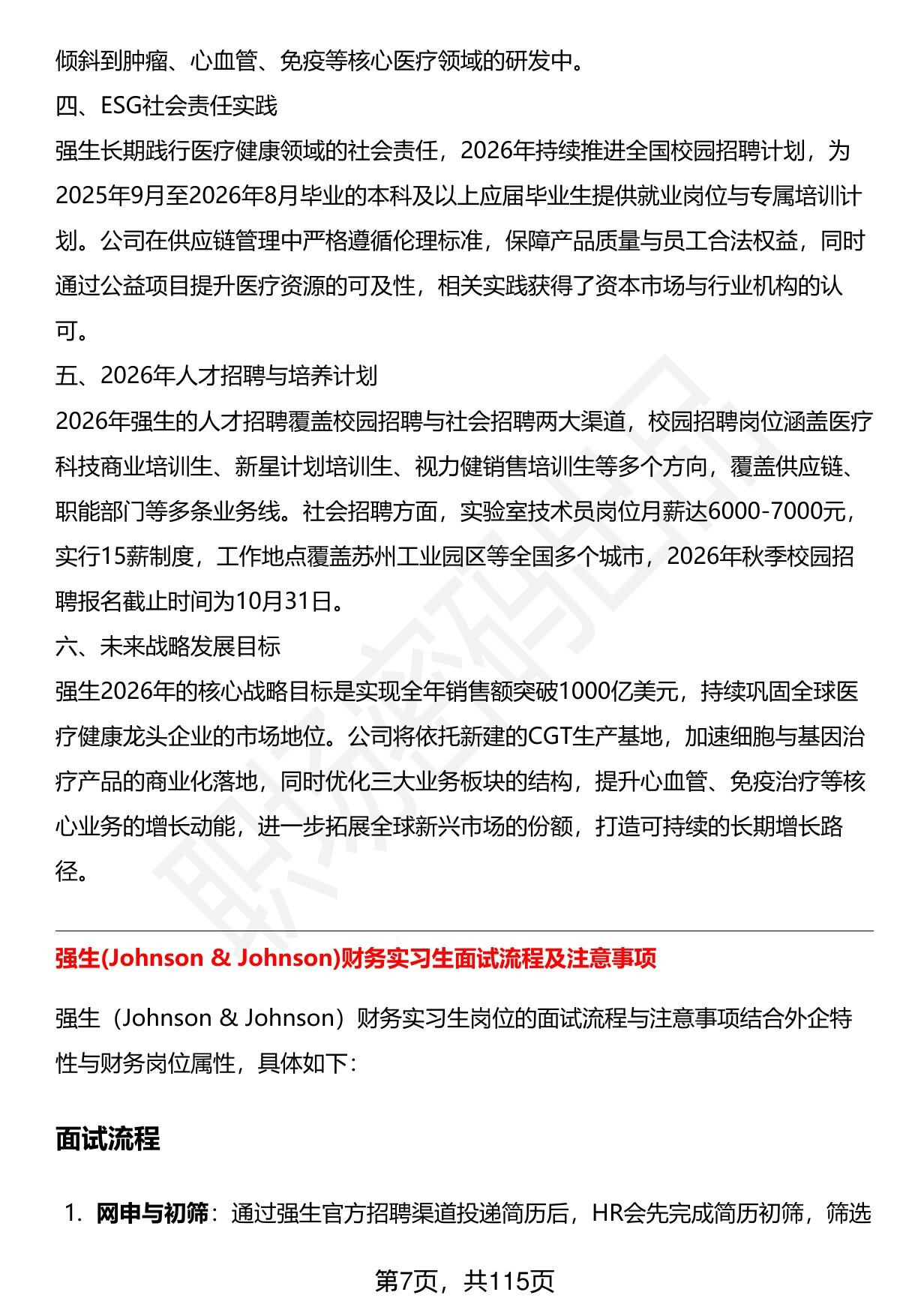 倾斜到肿瘤、心血管、免疫等核心医疗领域的研发中。

四、ESG社会责任实践

强生长期践行医疗健康领域的社会责任，2026年持续推进全国校园招聘计划，为2025年9月至2026年8月毕业的本科及以上应届毕业生提供就业岗位与专属培训计划。公司在供应链管理中严格遵循伦理标准，保障产品质量与员工合法权益，同时通过公益项目提升医疗资源的可及性，相关实践获得了资本市场与行业机构的认可。

五、2026年人才招聘与培养计划

2026年强生的人才招聘覆盖校园招聘与社会招聘两大渠道，校园招聘岗位涵盖医疗科技商业培训生、新星计划培训生、视力健销售培训生等多个方向，覆盖供应链、职能部门等多条业务线。社会招聘方面，实验室技术员岗位月薪达6000-7000元，实行15薪制度，工作地点覆盖苏州工业园区等全国多个城市，2026年秋季校园招聘报名截止时间为10月31日。

六、未来战略发展目标

强生2026年的核心战略目标是实现全年销售额突破1000亿美元，持续巩固全球医疗健康龙头企业的市场地位。公司将依托新建的CGT生产基地，加速细胞与基因治疗产品的商业化落地，同时优化三大业务板块的结构，提升心血管、免疫治疗等核心业务的增长动能，进一步拓展全球新兴市场的份额，打造可持续的长期增长路径。

强生(Johnson & Johnson)财务实习生面试流程及注意事项

强生（Johnson & Johnson）财务实习生岗位的面试流程与注意事项结合外企特性与财务岗位属性，具体如下：

面试流程

1. 网申与初筛：通过强生官方招聘渠道投递简历后，HR会先完成简历初筛，筛选

第7页，共115页

职场密码